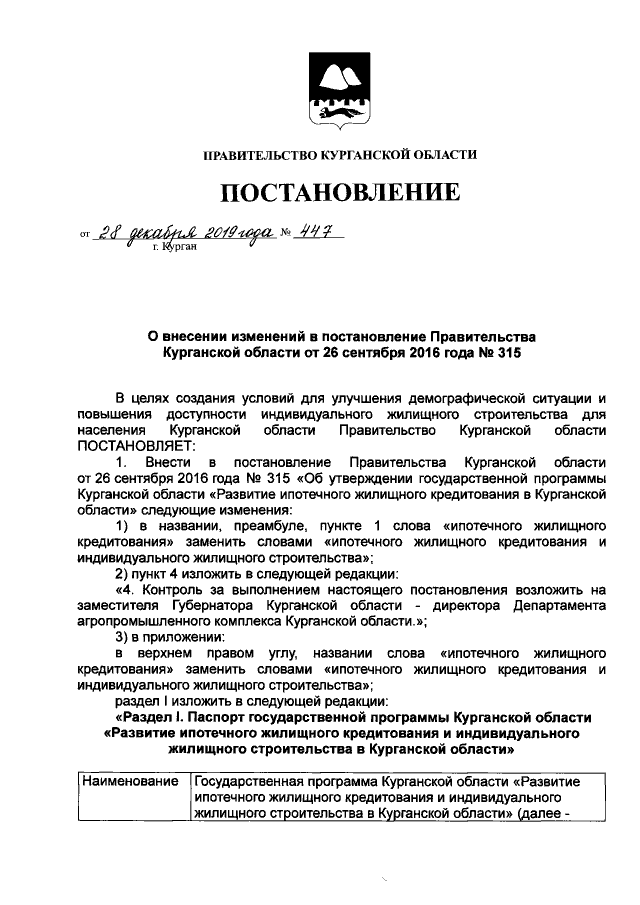 ПРАВИТЕЛЬСТВО КУРГАНСКОЙ ОБЛАСТИ

ПОСТАНОВЛЕНИЕ

от 28 декабря 2019 года № 447
г. Курган

О внесении изменений в постановление Правительства Курганской области от 26 сентября 2016 года № 315

В целях создания условий для улучшения демографической ситуации и повышения доступности индивидуального жилищного строительства для населения Курганской области Правительство Курганской области ПОСТАНОВЛЯЕТ:

1. Внести в постановление Правительства Курганской области от 26 сентября 2016 года № 315 «Об утверждении государственной программы Курганской области «Развитие ипотечного жилищного кредитования в Курганской области» следующие изменения:

1) в названии, преамбуле, пункте 1 слова «ипотечного жилищного кредитования» заменить словами «ипотечного жилищного кредитования и индивидуального жилищного строительства»;

2) пункт 4 изложить в следующей редакции:

«4. Контроль за выполнением настоящего постановления возложить на заместителя Губернатора Курганской области - директора Департамента агропромышленного комплекса Курганской области.»;

3) в приложении:

в верхнем правом углу, названии слова «ипотечного жилищного кредитования» заменить словами «ипотечного жилищного кредитования и индивидуального жилищного строительства»;

раздел I изложить в следующей редакции:

«Раздел I. Паспорт государственной программы Курганской области «Развитие ипотечного жилищного кредитования и индивидуального жилищного строительства в Курганской области»

| Наименование | Государственная программа Курганской области «Развитие ипотечного жилищного кредитования и индивидуального жилищного строительства в Курганской области» (далее - |